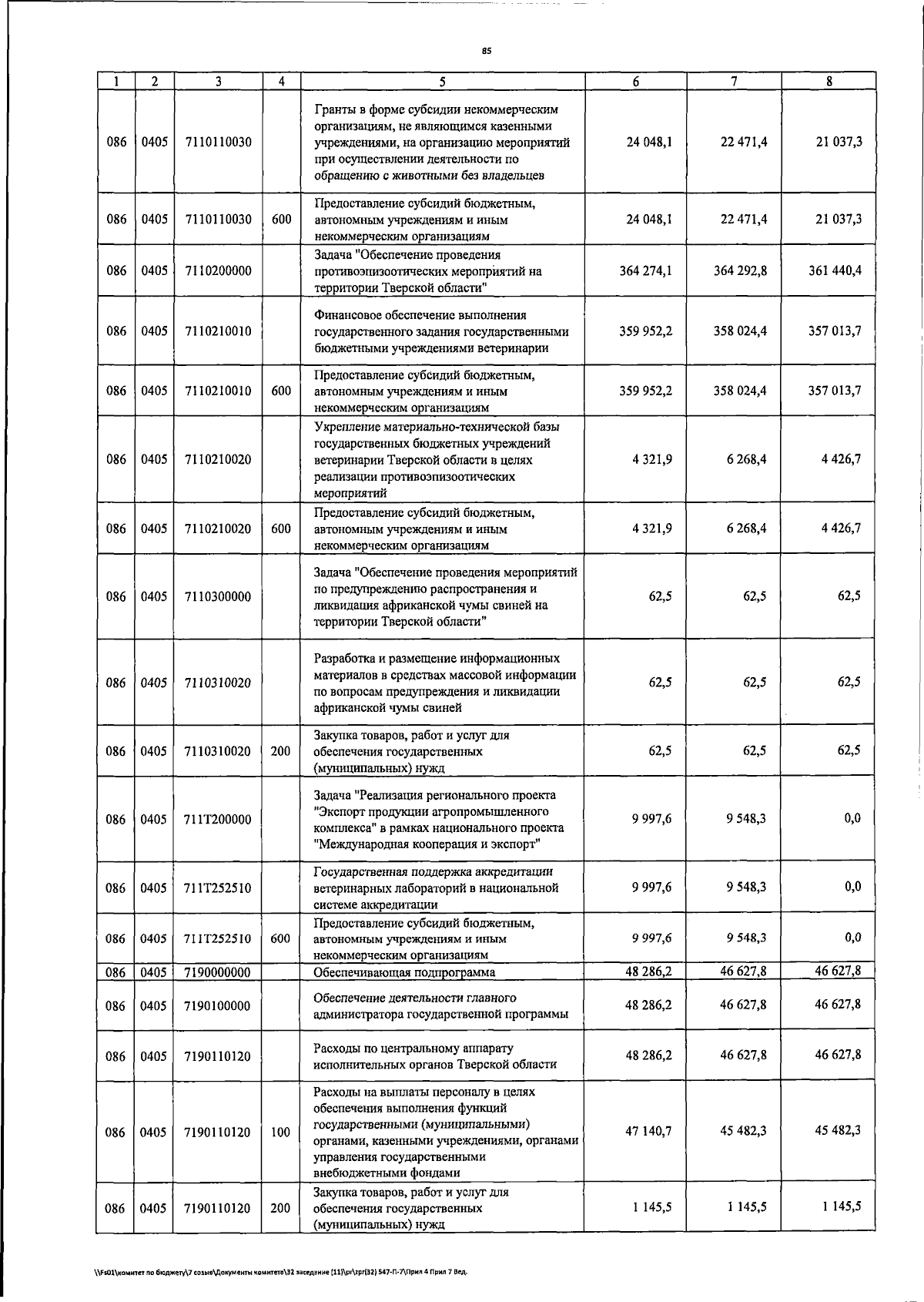 85

| 1 | 2 | 3 | 4 | 5 | 6 | 7 | 8 |
|---|---|---|---|---|---|---|---|
| 086 | 0405 | 7110110030 | | Гранты в форме субсидии некоммерческим организациям, не являющимся казенными учреждениями, на организацию мероприятий при осуществлении деятельности по обращению с животными без владельцев | 24 048,1 | 22 471,4 | 21 037,3 |
| 086 | 0405 | 7110110030 | 600 | Предоставление субсидий бюджетным, автономным учреждениям и иным некоммерческим организациям | 24 048,1 | 22 471,4 | 21 037,3 |
| 086 | 0405 | 7110200000 | | Задача "Обеспечение проведения противоэпизоотических мероприятий на территории Тверской области" | 364 274,1 | 364 292,8 | 361 440,4 |
| 086 | 0405 | 7110210010 | | Финансовое обеспечение выполнения государственного задания государственными бюджетными учреждениями ветеринарии | 359 952,2 | 358 024,4 | 357 013,7 |
| 086 | 0405 | 7110210010 | 600 | Предоставление субсидий бюджетным, автономным учреждениям и иным некоммерческим организациям | 359 952,2 | 358 024,4 | 357 013,7 |
| 086 | 0405 | 7110210020 | | Укрепление материально-технической базы государственных бюджетных учреждений ветеринарии Тверской области в целях реализации противоэпизоотических мероприятий | 4 321,9 | 6 268,4 | 4 426,7 |
| 086 | 0405 | 7110210020 | 600 | Предоставление субсидий бюджетным, автономным учреждениям и иным некоммерческим организациям | 4 321,9 | 6 268,4 | 4 426,7 |
| 086 | 0405 | 7110300000 | | Задача "Обеспечение проведения мероприятий по предупреждению распространения и ликвидация африканской чумы свиней на территории Тверской области" | 62,5 | 62,5 | 62,5 |
| 086 | 0405 | 7110310020 | | Разработка и размещение информационных материалов в средствах массовой информации по вопросам предупреждения и ликвидации африканской чумы свиней | 62,5 | 62,5 | 62,5 |
| 086 | 0405 | 7110310020 | 200 | Закупка товаров, работ и услуг для обеспечения государственных (муниципальных) нужд | 62,5 | 62,5 | 62,5 |
| 086 | 0405 | 711T200000 | | Задача "Реализация регионального проекта "Экспорт продукции агропромышленного комплекса" в рамках национального проекта "Международная кооперация и экспорт" | 9 997,6 | 9 548,3 | 0,0 |
| 086 | 0405 | 711T252510 | | Государственная поддержка аккредитации ветеринарных лабораторий в национальной системе аккредитации | 9 997,6 | 9 548,3 | 0,0 |
| 086 | 0405 | 711T252510 | 600 | Предоставление субсидий бюджетным, автономным учреждениям и иным некоммерческим организациям | 9 997,6 | 9 548,3 | 0,0 |
| 086 | 0405 | 7190000000 | | Обеспечивающая подпрограмма | 48 286,2 | 46 627,8 | 46 627,8 |
| 086 | 0405 | 7190100000 | | Обеспечение деятельности главного администратора государственной программы | 48 286,2 | 46 627,8 | 46 627,8 |
| 086 | 0405 | 7190110120 | | Расходы по центральному аппарату исполнительных органов Тверской области | 48 286,2 | 46 627,8 | 46 627,8 |
| 086 | 0405 | 7190110120 | 100 | Расходы на выплаты персоналу в целях обеспечения выполнения функций государственными (муниципальными) органами, казенными учреждениями, органами управления государственными внебюджетными фондами | 47 140,7 | 45 482,3 | 45 482,3 |
| 086 | 0405 | 7190110120 | 200 | Закупка товаров, работ и услуг для обеспечения государственных (муниципальных) нужд | 1 145,5 | 1 145,5 | 1 145,5 |

\\Fs01\комитет по бюджету\7 созыв\Документы комитета\32 заседание (11)\pr\zpr(32) 547-П-7\Прил 4 Прил 7 Вед.